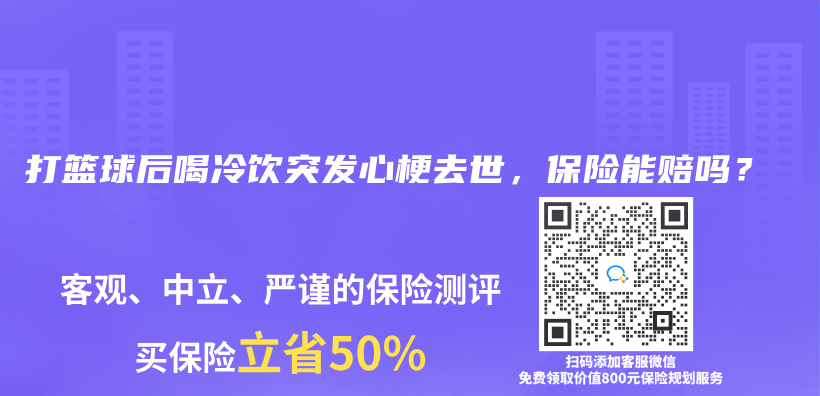 打篮球后喝冷饮突发心梗去世，保险能赔吗？

客观、中立、严谨的保险测评

买保险立省50%

扫码添加客服微信
免费领取价值800元保险规划服务